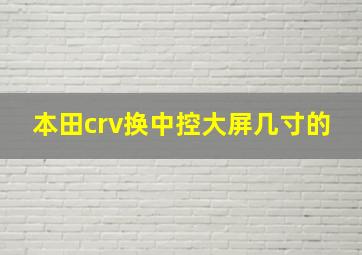 本田crv换中控大屏几寸的